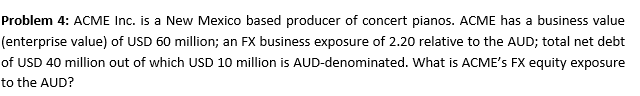 Problem 4: ACME Inc. is a New Mexico based producer of concert pianos. ACME has a business value (enterprise value) of USD 60 million; an FX business exposure of 2.20 relative to the AUD; total net debt of USD 40 million out of which USD 10 million is AUD-denominated. What is ACME's FX equity exposure to the AUD?